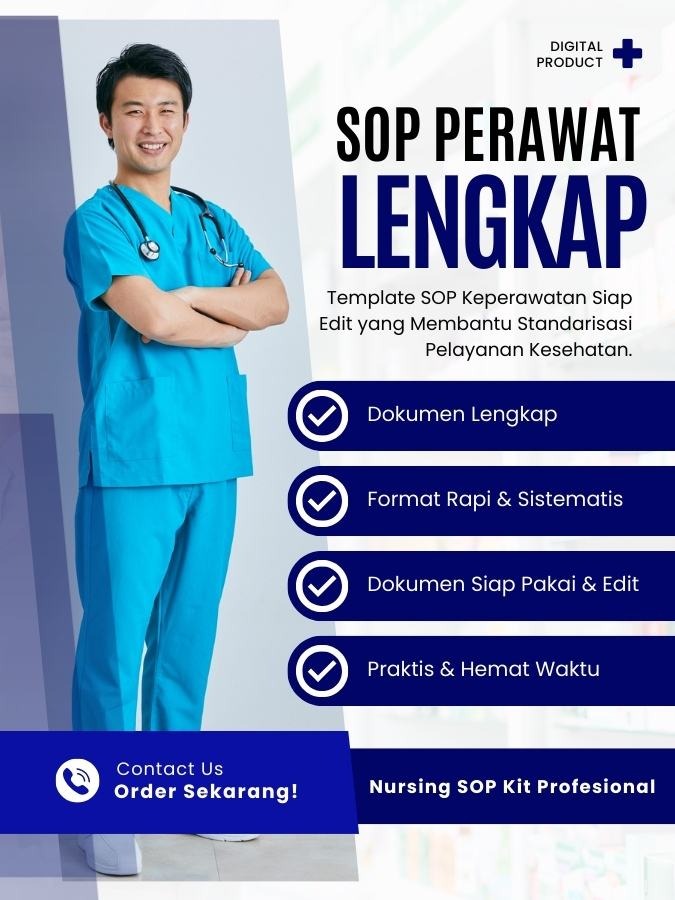 DIGITAL PRODUCT

SOP PERAWAT
LENGKAP

Template SOP Keperawatan Siap Edit yang Membantu Standarisasi Pelayanan Kesehatan.

Dokumen Lengkap

Format Rapi & Sistematis

Dokumen Siap Pakai & Edit

Praktis & Hemat Waktu

Contact Us
Order Sekarang!

Nursing SOP Kit Profesional